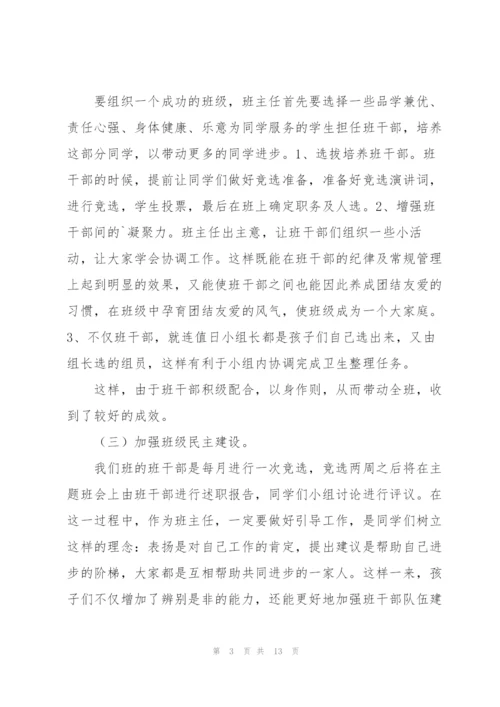 要组织一个成功的班级，班主任首先要选择一些品学兼优、责任心强、身体健康、乐意为同学服务的学生担任班干部，培养这部分同学，以带动更多的同学进步。1、选拔培养班干部。班干部的时候，提前让同学们做好竞选准备，准备好竞选演讲词，进行竞选，学生投票，最后在班上确定职务及人选。2、增强班干部间的`凝聚力。班主任出主意，让班干部们组织一些小活动，让大家学会协调工作。这样既能在班干部的纪律及常规管理上起到明显的效果，又能使班干部之间也能因此养成团结友爱的习惯，在班级中孕育团结友爱的风气，使班级成为一个大家庭。3、不仅班干部，就连值日小组长都是孩子们自己选出来，又由组长选的组员，这样有利于小组内协调完成卫生整理任务。

这样，由于班干部积级配合，以身作则，从而带动全班，收到了较好的成效。

（三）加强班级民主建设。

我们班的班干部是每月进行一次竞选，竞选两周之后将在主题班会上由班干部进行述职报告，同学们小组讨论进行评议。在这一过程中，作为班主任，一定要做好引导工作，是同学们树立这样的理念：表扬是对自己工作的肯定，提出建议是帮助自己进步的阶梯，大家都是互相帮助共同进步的一家人。这样一来，孩子们不仅增加了辨别是非的能力，还能更好地加强班干部队伍建

第 3 页 共 13 页